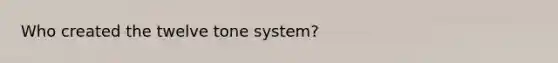 Who created the twelve tone system?